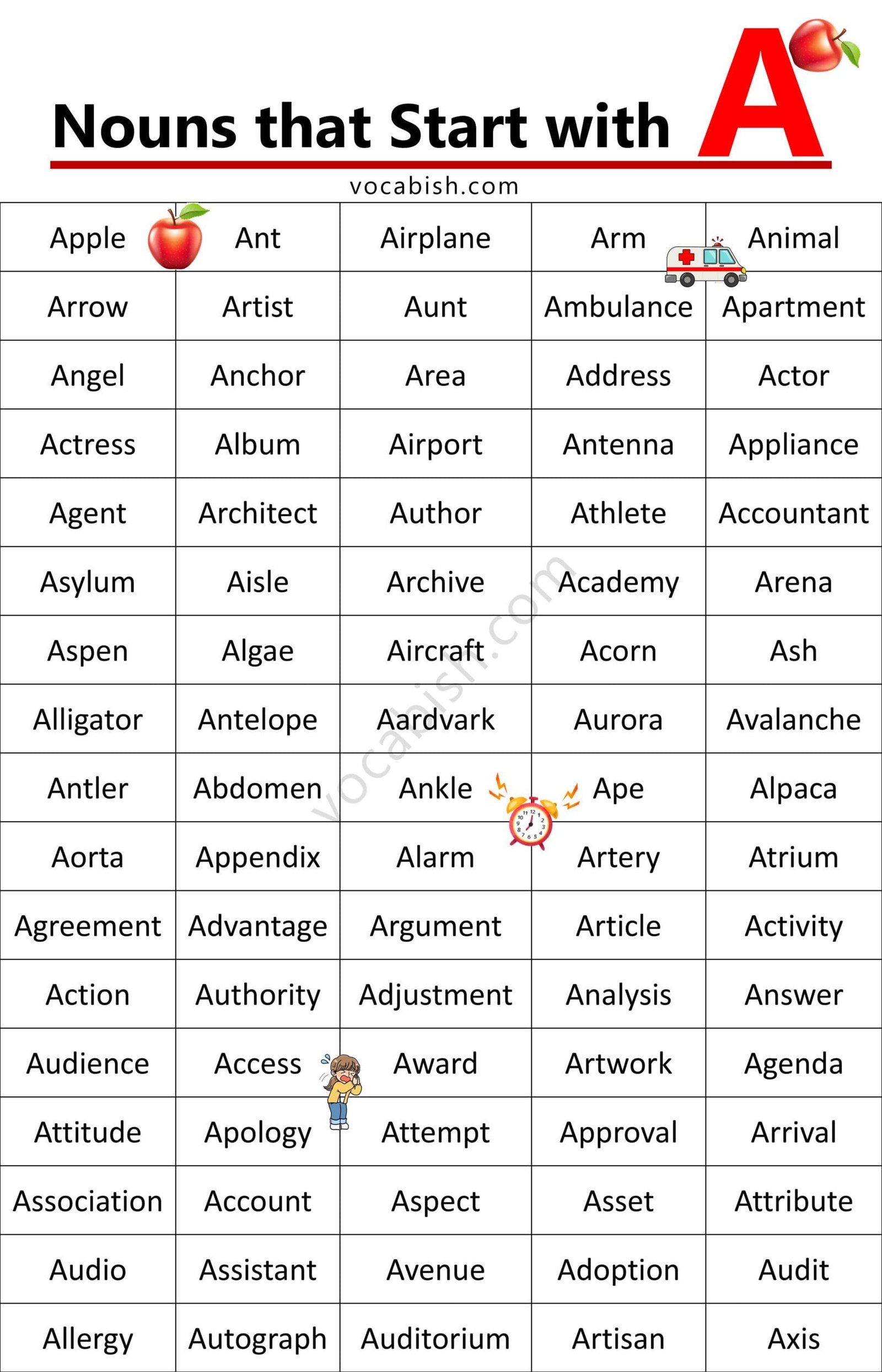 Nouns that Start with A

vocabish.com

| Apple | Ant | Airplane | Arm | Animal |
|---|---|---|---|---|
| Arrow | Artist | Aunt | Ambulance | Apartment |
| Angel | Anchor | Area | Address | Actor |
| Actress | Album | Airport | Antenna | Appliance |
| Agent | Architect | Author | Athlete | Accountant |
| Asylum | Aisle | Archive | Academy | Arena |
| Aspen | Algae | Aircraft | Acorn | Ash |
| Alligator | Antelope | Aardvark | Aurora | Avalanche |
| Antler | Abdomen | Ankle | Ape | Alpaca |
| Aorta | Appendix | Alarm | Artery | Atrium |
| Agreement | Advantage | Argument | Article | Activity |
| Action | Authority | Adjustment | Analysis | Answer |
| Audience | Access | Award | Artwork | Agenda |
| Attitude | Apology | Attempt | Approval | Arrival |
| Association | Account | Aspect | Asset | Attribute |
| Audio | Assistant | Avenue | Adoption | Audit |
| Allergy | Autograph | Auditorium | Artisan | Axis |

vocabish.com